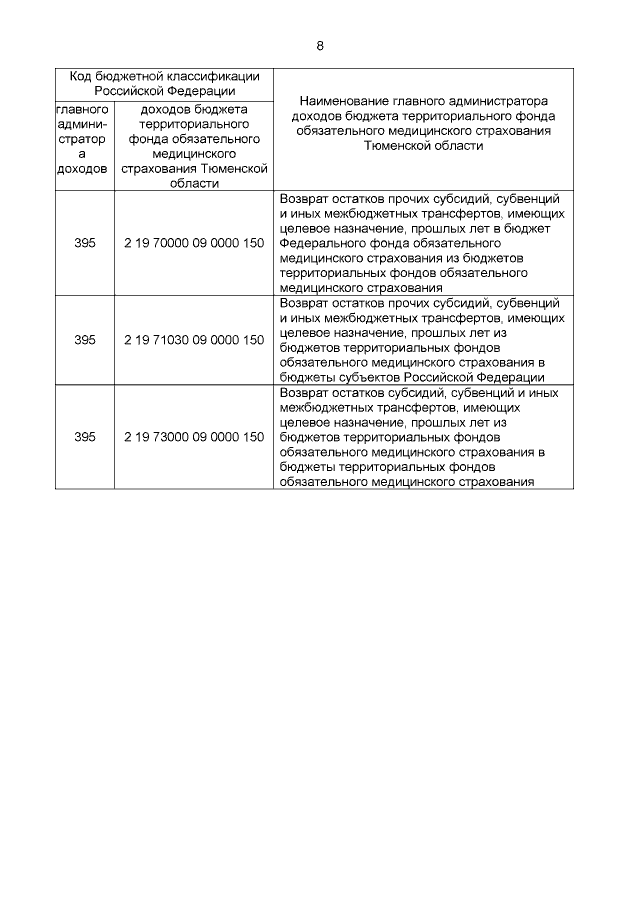 8

| Код бюджетной классификации Российской Федерации | | Наименование главного администратора доходов бюджета территориального фонда обязательного медицинского страхования Тюменской области |
|---|---|---|
| главного администратора доходов | доходов бюджета территориального фонда обязательного медицинского страхования Тюменской области | |
| 395 | 2 19 70000 09 0000 150 | Возврат остатков прочих субсидий, субвенций и иных межбюджетных трансфертов, имеющих целевое назначение, прошлых лет в бюджет Федерального фонда обязательного медицинского страхования из бюджетов территориальных фондов обязательного медицинского страхования |
| 395 | 2 19 71030 09 0000 150 | Возврат остатков прочих субсидий, субвенций и иных межбюджетных трансфертов, имеющих целевое назначение, прошлых лет из бюджетов территориальных фондов обязательного медицинского страхования в бюджеты субъектов Российской Федерации |
| 395 | 2 19 73000 09 0000 150 | Возврат остатков субсидий, субвенций и иных межбюджетных трансфертов, имеющих целевое назначение, прошлых лет из бюджетов территориальных фондов обязательного медицинского страхования в бюджеты территориальных фондов обязательного медицинского страхования |